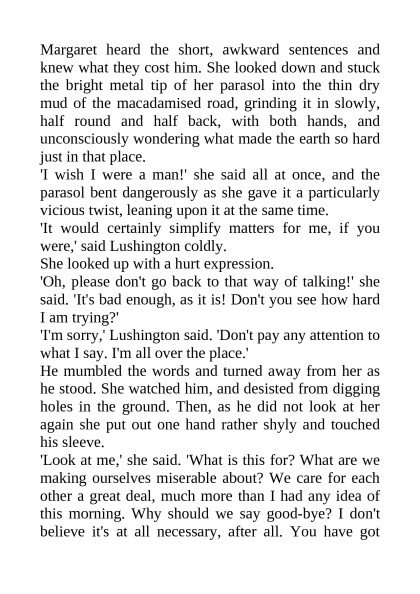 Margaret heard the short, awkward sentences and knew what they cost him. She looked down and stuck the bright metal tip of her parasol into the thin dry mud of the macadamised road, grinding it in slowly, half round and half back, with both hands, and unconsciously wondering what made the earth so hard just in that place.

'I wish I were a man!' she said all at once, and the parasol bent dangerously as she gave it a particularly vicious twist, leaning upon it at the same time.

'It would certainly simplify matters for me, if you were,' said Lushington coldly.

She looked up with a hurt expression.

'Oh, please don't go back to that way of talking!' she said. 'It's bad enough, as it is! Don't you see how hard I am trying?'

'I'm sorry,' Lushington said. 'Don't pay any attention to what I say. I'm all over the place.'

He mumbled the words and turned away from her as he stood. She watched him, and desisted from digging holes in the ground. Then, as he did not look at her again she put out one hand rather shyly and touched his sleeve.

'Look at me,' she said. 'What is this for? What are we making ourselves miserable about? We care for each other a great deal, much more than I had any idea of this morning. Why should we say good-bye? I don't believe it's at all necessary, after all. You have got